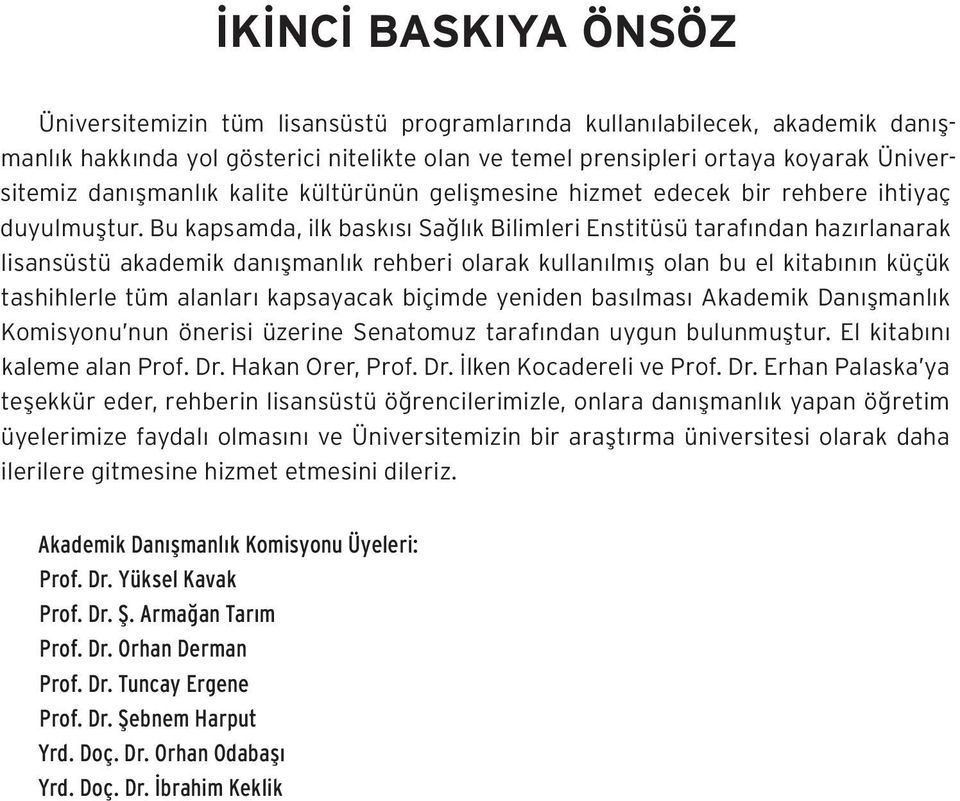 İKİNCİ BASKIYA ÖNSÖZ

Üniversitemizin tüm lisansüstü programlarında kullanılabilecek, akademik danışmanlık hakkında yol gösterici nitelikte olan ve temel prensipleri ortaya koyarak Üniversitemiz danışmanlık kalite kültürünün gelişmesine hizmet edecek bir rehbere ihtiyaç duyulmuştur. Bu kapsamda, ilk baskısı Sağlık Bilimleri Enstitüsü tarafından hazırlanarak lisansüstü akademik danışmanlık rehberi olarak kullanılmış olan bu el kitabının küçük tashihlerle tüm alanları kapsayacak biçimde yeniden basılması Akademik Danışmanlık Komisyonu'nun önerisi üzerine Senatomuz tarafından uygun bulunmuştur. El kitabını kaleme alan Prof. Dr. Hakan Orer, Prof. Dr. İlken Kocadereli ve Prof. Dr. Erhan Palaska'ya teşekkür eder, rehberin lisansüstü öğrencilerimizle, onlara danışmanlık yapan öğretim üyelerimize faydalı olmasını ve Üniversitemizin bir araştırma üniversitesi olarak daha ilerilere gitmesine hizmet etmesini dileriz.

Akademik Danışmanlık Komisyonu Üyeleri:
Prof. Dr. Yüksel Kavak
Prof. Dr. Ş. Armağan Tarım
Prof. Dr. Orhan Derman
Prof. Dr. Tuncay Ergene
Prof. Dr. Şebnem Harput
Yrd. Doç. Dr. Orhan Odabaşı
Yrd. Doç. Dr. İbrahim Keklik